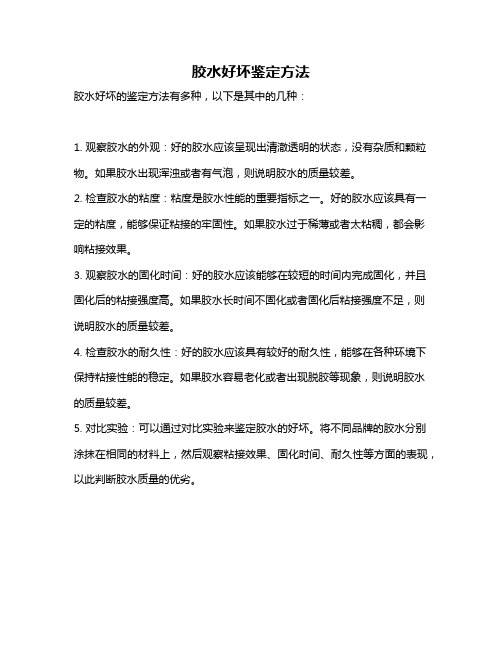 胶水好坏鉴定方法

胶水好坏的鉴定方法有多种，以下是其中的几种：

1. 观察胶水的外观：好的胶水应该呈现出清澈透明的状态，没有杂质和颗粒物。如果胶水出现浑浊或者有气泡，则说明胶水的质量较差。

2. 检查胶水的粘度：粘度是胶水性能的重要指标之一。好的胶水应该具有一定的粘度，能够保证粘接的牢固性。如果胶水过于稀薄或者太粘稠，都会影响粘接效果。

3. 观察胶水的固化时间：好的胶水应该能够在较短的时间内完成固化，并且固化后的粘接强度高。如果胶水长时间不固化或者固化后粘接强度不足，则说明胶水的质量较差。

4. 检查胶水的耐久性：好的胶水应该具有较好的耐久性，能够在各种环境下保持粘接性能的稳定。如果胶水容易老化或者出现脱胶等现象，则说明胶水的质量较差。

5. 对比实验：可以通过对比实验来鉴定胶水的好坏。将不同品牌的胶水分别涂抹在相同的材料上，然后观察粘接效果、固化时间、耐久性等方面的表现，以此判断胶水质量的优劣。